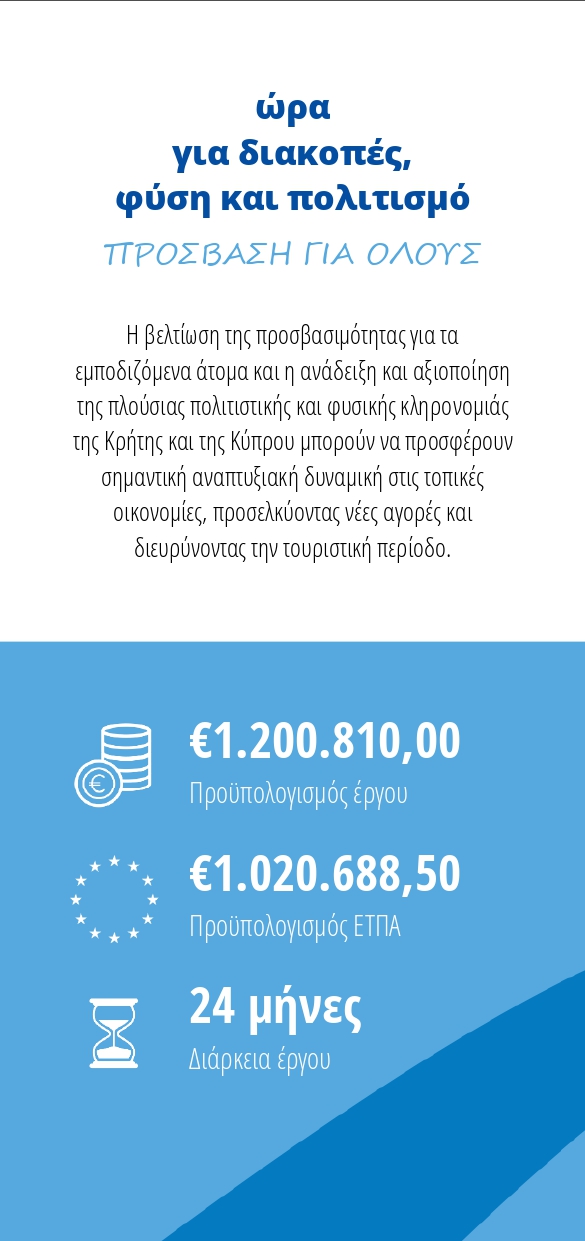 ώρα
για διακοπές,
φύση και πολιτισμό

ΠΡΟΣΒΑΣΗ ΓΙΑ ΟΛΟΥΣ

Η βελτίωση της προσβασιμότητας για τα εμποδιζόμενα άτομα και η ανάδειξη και αξιοποίηση της πλούσιας πολιτιστικής και φυσικής κληρονομιάς της Κρήτης και της Κύπρου μπορούν να προσφέρουν σημαντική αναπτυξιακή δυναμική στις τοπικές οικονομίες, προσελκύοντας νέες αγορές και διευρύνοντας την τουριστική περίοδο.

€1.200.810,00
Προϋπολογισμός έργου

€1.020.688,50
Προϋπολογισμός ΕΤΠΑ

24 μήνες
Διάρκεια έργου